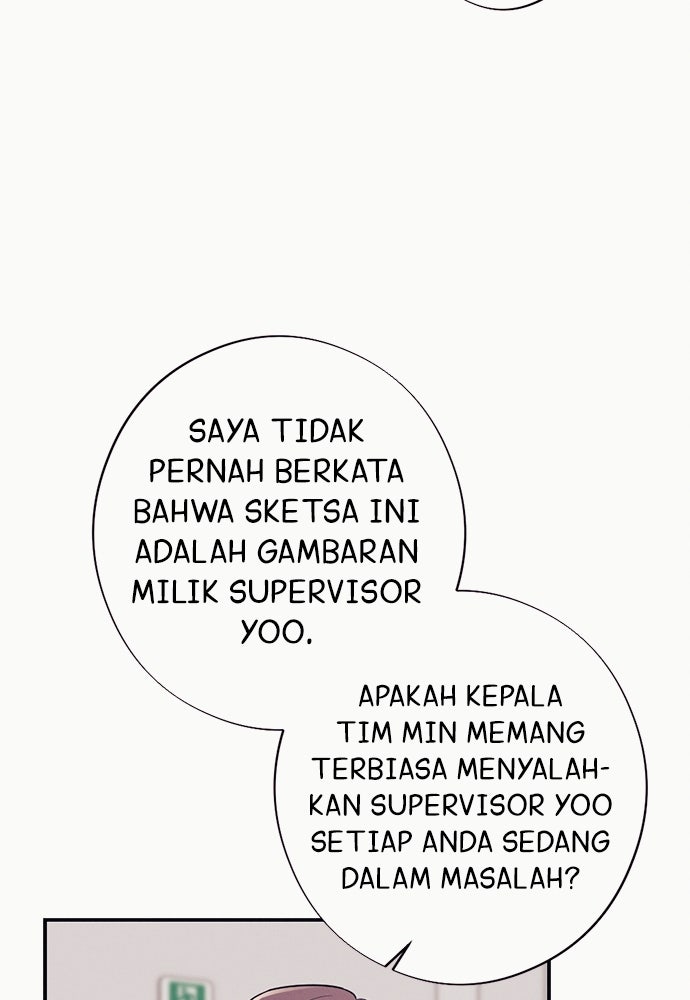 SAYA TIDAK PERNAH BERKATA BAHWA SKETSA INI ADALAH GAMBARAN MILIK SUPERVISOR YOO.

APAKAH KEPALA TIM MIN MEMANG TERBIASA MENYALAHKAN SUPERVISOR YOO SETIAP ANDA SEDANG DALAM MASALAH?